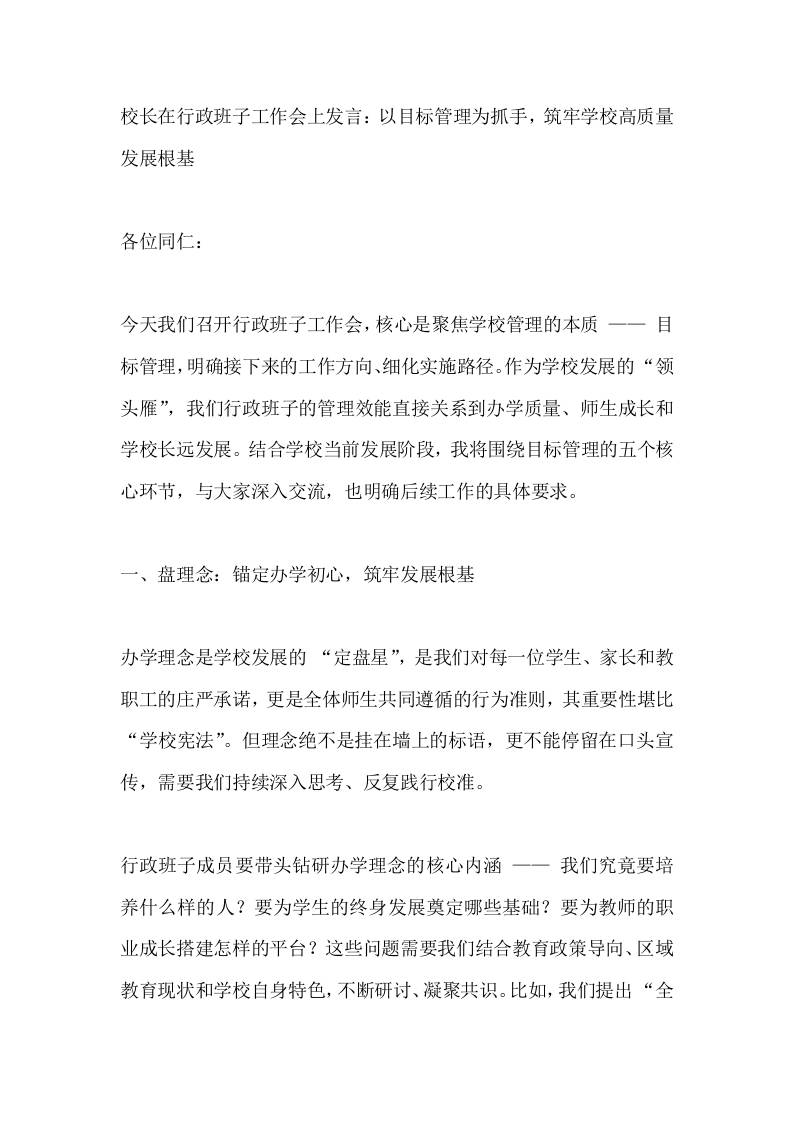 校长在行政班子工作会上发言：以目标管理为抓手，筑牢学校高质量发展根基

各位同仁：

今天我们召开行政班子工作会，核心是聚焦学校管理的本质 —— 目标管理，明确接下来的工作方向、细化实施路径。作为学校发展的“领头雁”，我们行政班子的管理效能直接关系到办学质量、师生成长和学校长远发展。结合学校当前发展阶段，我将围绕目标管理的五个核心环节，与大家深入交流，也明确后续工作的具体要求。

一、盘理念：锚定办学初心，筑牢发展根基

办学理念是学校发展的 “定盘星”，是我们对每一位学生、家长和教职工的庄严承诺，更是全体师生共同遵循的行为准则，其重要性堪比“学校宪法”。但理念绝不是挂在墙上的标语，更不能停留在口头宣传，需要我们持续深入思考、反复践行校准。

行政班子成员要带头钻研办学理念的核心内涵 —— 我们究竟要培养什么样的人？要为学生的终身发展奠定哪些基础？要为教师的职业成长搭建怎样的平台？这些问题需要我们结合教育政策导向、区域教育现状和学校自身特色，不断研讨、凝聚共识。比如，我们提出“全